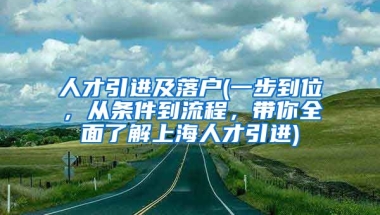 人才引进及落户(一步到位，从条件到流程，带你全面了解上海人才引进)